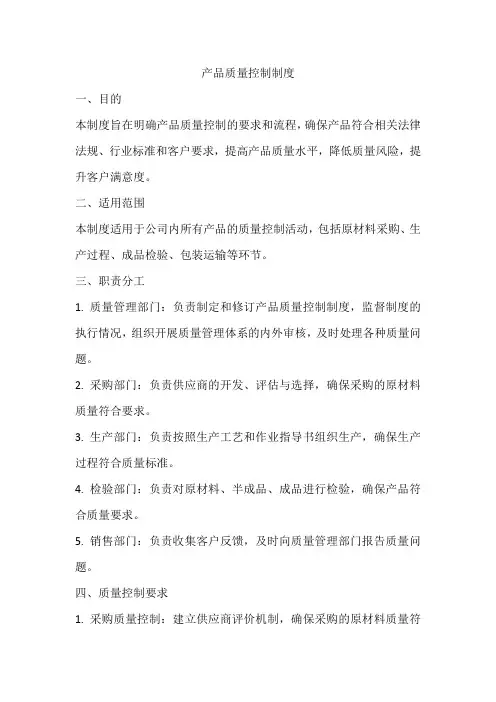 产品质量控制制度

一、目的

本制度旨在明确产品质量控制的要求和流程，确保产品符合相关法律法规、行业标准和客户要求，提高产品质量水平，降低质量风险，提升客户满意度。

二、适用范围

本制度适用于公司内所有产品的质量控制活动，包括原材料采购、生产过程、成品检验、包装运输等环节。

三、职责分工

1. 质量管理部门：负责制定和修订产品质量控制制度，监督制度的执行情况，组织开展质量管理体系的内外审核，及时处理各种质量问题。

2. 采购部门：负责供应商的开发、评估与选择，确保采购的原材料质量符合要求。

3. 生产部门：负责按照生产工艺和作业指导书组织生产，确保生产过程符合质量标准。

4. 检验部门：负责对原材料、半成品、成品进行检验，确保产品符合质量要求。

5. 销售部门：负责收集客户反馈，及时向质量管理部门报告质量问题。

四、质量控制要求

1. 采购质量控制：建立供应商评价机制，确保采购的原材料质量符